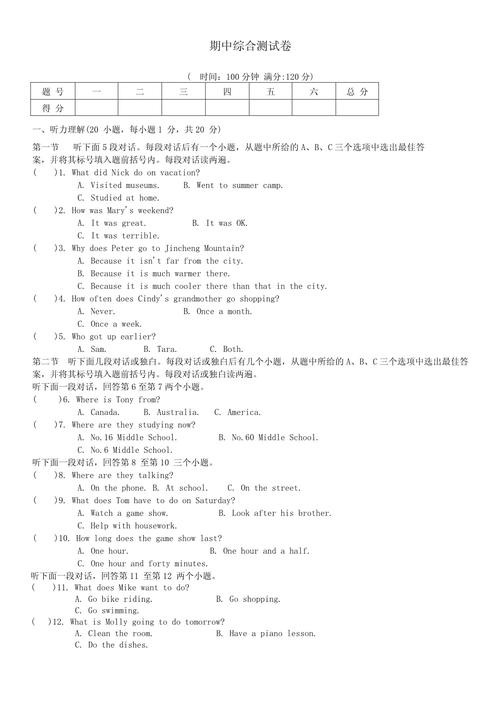 期中综合测试卷

（ 时间：100 分钟 满分:120 分）

| 题 号 | 一 | 二 | 三 | 四 | 五 | 六 | 总 分 |
|---|---|---|---|---|---|---|---|
| 得 分 | | | | | | | |

一、听力理解(20 小题，每小题 1 分，共 20 分)

第一节 听下面 5 段对话。每段对话后有一个小题，从题中所给的 A、B、C 三个选项中选出最佳答案，并将其标号填入题前括号内。每段对话读两遍。

( )1. What did Nick do on vacation?
A. Visited museums. B. Went to summer camp.
C. Studied at home.

( )2. How was Mary's weekend?
A. It was great. B. It was OK.
C. It was terrible.

( )3. Why does Peter go to Jincheng Mountain?
A. Because it isn't far from the city.
B. Because it is much warmer there.
C. Because it is much cooler there than that in the city.

( )4. How often does Cindy's grandmother go shopping?
A. Never. B. Once a month.
C. Once a week.

( )5. Who got up earlier?
A. Sam. B. Tara. C. Both.

第二节 听下面几段对话或独白。每段对话或独白后有几个小题，从题中所给的 A、B、C 三个选项中选出最佳答案，并将其标号填入题前括号内。每段对话或独白读两遍。

听下面一段对话，回答第 6 至第 7 两个小题。

( )6. Where is Tony from?
A. Canada. B. Australia. C. America.

( )7. Where are they studying now?
A. No.16 Middle School. B. No.60 Middle School.
C. No.6 Middle School.

听下面一段对话，回答第 8 至第 10 三个小题。

( )8. Where are they talking?
A. On the phone. B. At school. C. On the street.

( )9. What does Tom have to do on Saturday?
A. Watch a game show. B. Look after his brother.
C. Help with housework.

( )10. How long does the game show last?
A. One hour. B. One hour and a half.
C. One hour and forty minutes.

听下面一段对话，回答第 11 至第 12 两个小题。

( )11. What does Mike want to do?
A. Go bike riding. B. Go shopping.
C. Go swimming.

( )12. What is Molly going to do tomorrow?
A. Clean the room. B. Have a piano lesson.
C. Do the dishes.